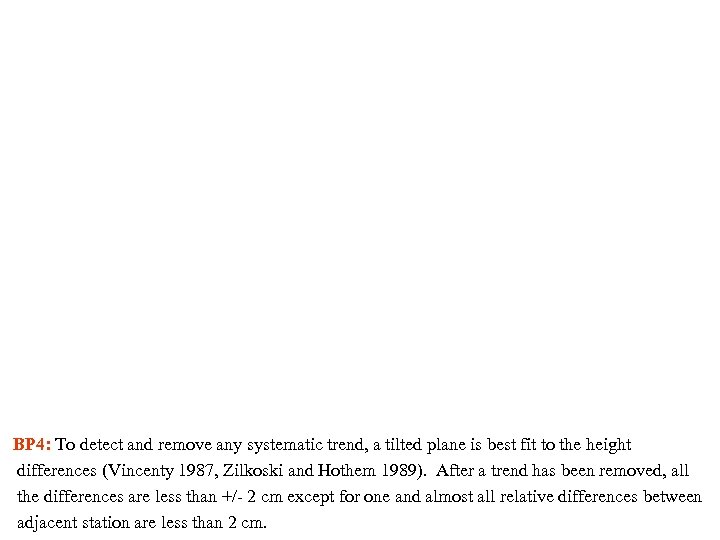 BP4: To detect and remove any systematic trend, a tilted plane is best fit to the height differences (Vincenty 1987, Zilkoski and Hothem 1989). After a trend has been removed, all the differences are less than +/- 2 cm except for one and almost all relative differences between adjacent station are less than 2 cm.